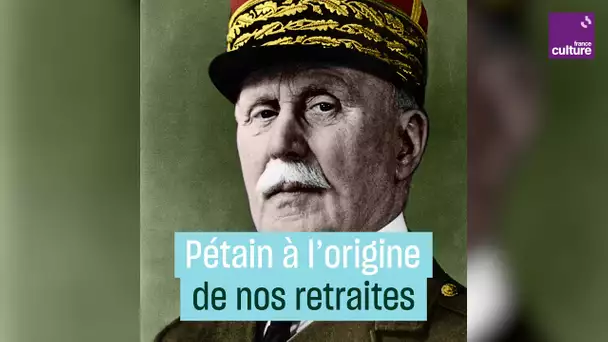 france culture

Pétain à l'origine de nos retraites